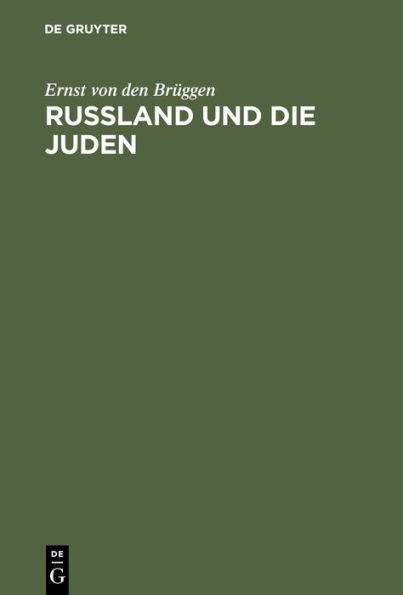 DE GRUYTER

Ernst von den Brüggen
RUSSLAND UND DIE JUDEN

DE
G